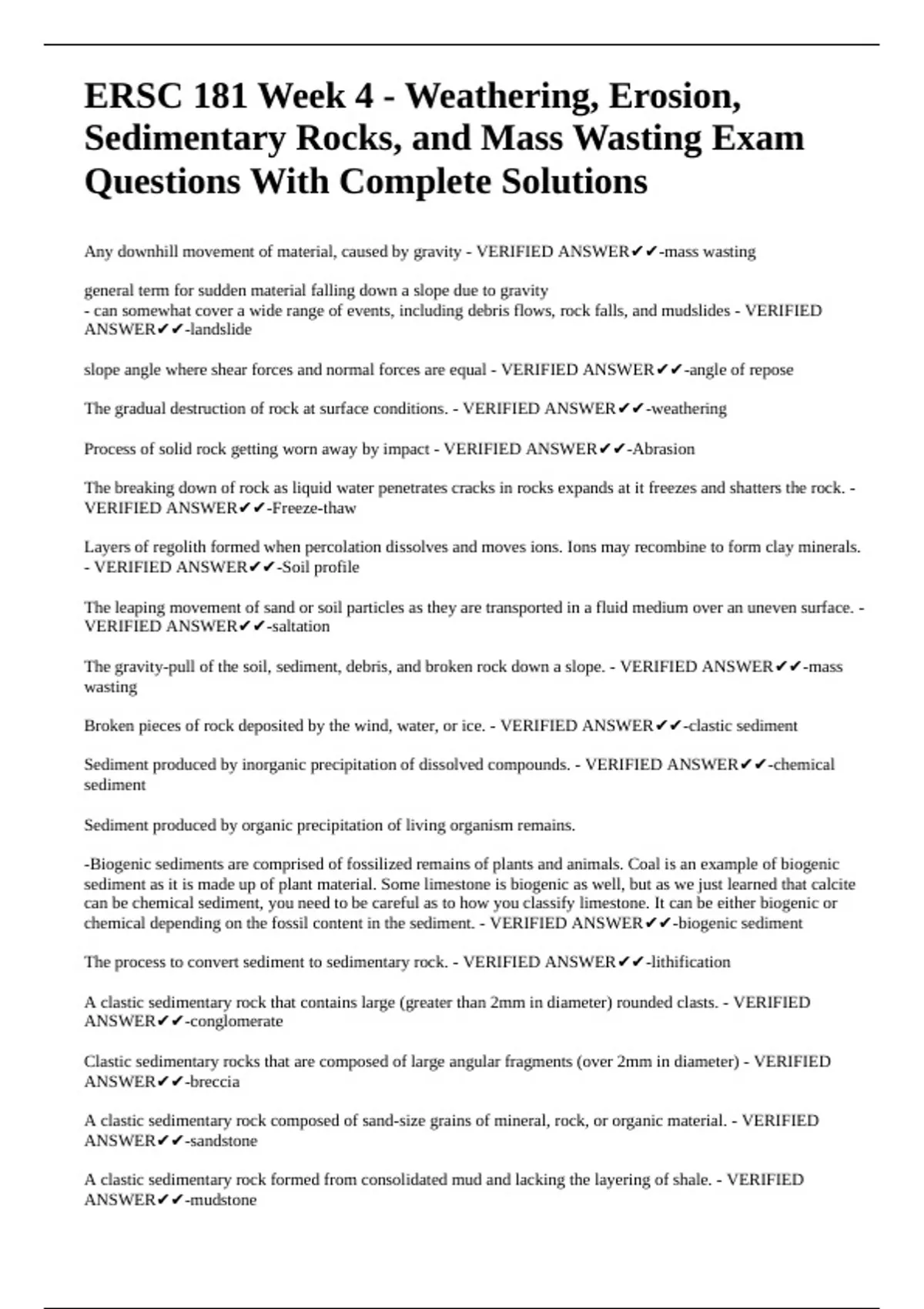 ERSC 181 Week 4 - Weathering, Erosion, Sedimentary Rocks, and Mass Wasting Exam Questions With Complete Solutions

Any downhill movement of material, caused by gravity - VERIFIED ANSWER✔✔-mass wasting

general term for sudden material falling down a slope due to gravity
- can somewhat cover a wide range of events, including debris flows, rock falls, and mudslides - VERIFIED ANSWER✔✔-landslide

slope angle where shear forces and normal forces are equal - VERIFIED ANSWER✔✔-angle of repose

The gradual destruction of rock at surface conditions. - VERIFIED ANSWER✔✔-weathering

Process of solid rock getting worn away by impact - VERIFIED ANSWER✔✔-Abrasion

The breaking down of rock as liquid water penetrates cracks in rocks expands at it freezes and shatters the rock. - VERIFIED ANSWER✔✔-Freeze-thaw

Layers of regolith formed when percolation dissolves and moves ions. Ions may recombine to form clay minerals. - VERIFIED ANSWER✔✔-Soil profile

The leaping movement of sand or soil particles as they are transported in a fluid medium over an uneven surface. - VERIFIED ANSWER✔✔-saltation

The gravity-pull of the soil, sediment, debris, and broken rock down a slope. - VERIFIED ANSWER✔✔-mass wasting

Broken pieces of rock deposited by the wind, water, or ice. - VERIFIED ANSWER✔✔-clastic sediment

Sediment produced by inorganic precipitation of dissolved compounds. - VERIFIED ANSWER✔✔-chemical sediment

Sediment produced by organic precipitation of living organism remains.

-Biogenic sediments are comprised of fossilized remains of plants and animals. Coal is an example of biogenic sediment as it is made up of plant material. Some limestone is biogenic as well, but as we just learned that calcite can be chemical sediment, you need to be careful as to how you classify limestone. It can be either biogenic or chemical depending on the fossil content in the sediment. - VERIFIED ANSWER✔✔-biogenic sediment

The process to convert sediment to sedimentary rock. - VERIFIED ANSWER✔✔-lithification

A clastic sedimentary rock that contains large (greater than 2mm in diameter) rounded clasts. - VERIFIED ANSWER✔✔-conglomerate

Clastic sedimentary rocks that are composed of large angular fragments (over 2mm in diameter) - VERIFIED ANSWER✔✔-breccia

A clastic sedimentary rock composed of sand-size grains of mineral, rock, or organic material. - VERIFIED ANSWER✔✔-sandstone

A clastic sedimentary rock formed from consolidated mud and lacking the layering of shale. - VERIFIED ANSWER✔✔-mudstone